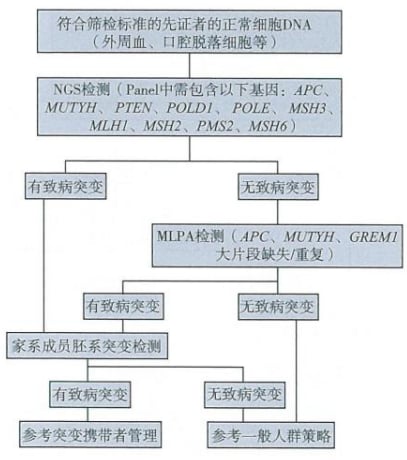 符合筛检标准的先证者的正常细胞DNA（外周血、口腔脱落细胞等）

NGS检测（Panel中需包含以下基因：APC、MUTYH、PTEN、POLD1、POLE、MSH3、MLH1、MSH2、PMS2、MSH6）

有致病突变

无致病突变

MLPA检测（APC、MUTYH、GREM1大片段缺失/重复）

有致病突变

无致病突变

家系成员胚系突变检测

有致病突变

无致病突变

参考突变携带者管理

参考一般人群策略